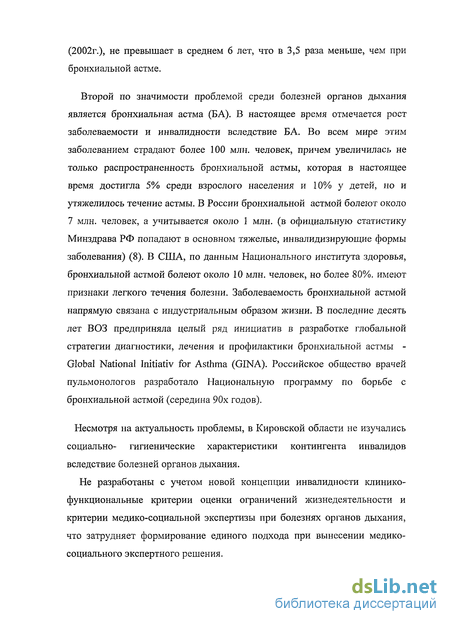 (2002г.), не превышает в среднем 6 лет, что в 3,5 раза меньше, чем при бронхиальной астме.

Второй по значимости проблемой среди болезней органов дыхания является бронхиальная астма (БА). В настоящее время отмечается рост заболеваемости и инвалидности вследствие БА. Во всем мире этим заболеванием страдают более 100 млн. человек, причем увеличилась не только распространенность бронхиальной астмы, которая в настоящее время достигла 5% среди взрослого населения и 10% у детей, но и утяжелилось течение астмы. В России бронхиальной астмой болеют около 7 млн. человек, а учитывается около 1 млн. (в официальную статистику Минздрава РФ попадают в основном тяжелые, инвалидизирующие формы заболевания) (8). В США, по данным Национального института здоровья, бронхиальной астмой болеют около 10 млн. человек, но более 80%. имеют признаки легкого течения болезни. Заболеваемость бронхиальной астмой напрямую связана с индустриальным образом жизни. В последние десять лет ВОЗ предприняла целый ряд инициатив в разработке глобальной стратегии диагностики, лечения и профилактики бронхиальной астмы - Global National Initiativ for Asthma (GINA). Российское общество врачей пульмонологов разработало Национальную программу по борьбе с бронхиальной астмой (середина 90х годов).

Несмотря на актуальность проблемы, в Кировской области не изучались социально- гигиенические характеристики контингента инвалидов вследствие болезней органов дыхания.

Не разработаны с учетом новой концепции инвалидности клинико-функциональные критерии оценки ограничений жизнедеятельности и критерии медико-социальной экспертизы при болезнях органов дыхания, что затрудняет формирование единого подхода при вынесении медико-социального экспертного решения.

dsLib.net
библиотека диссертаций